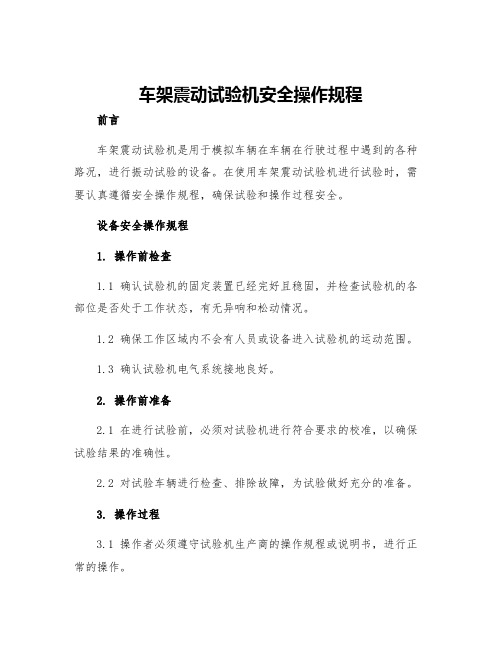 车架震动试验机安全操作规程

前言

车架震动试验机是用于模拟车辆在车辆在行驶过程中遇到的各种路况，进行振动试验的设备。在使用车架震动试验机进行试验时，需要认真遵循安全操作规程，确保试验和操作过程安全。

设备安全操作规程

1. 操作前检查

1.1 确认试验机的固定装置已经完好且稳固，并检查试验机的各部位是否处于工作状态，有无异响和松动情况。

1.2 确保工作区域内不会有人员或设备进入试验机的运动范围。

1.3 确认试验机电气系统接地良好。

2. 操作前准备

2.1 在进行试验前，必须对试验机进行符合要求的校准，以确保试验结果的准确性。

2.2 对试验车辆进行检查、排除故障，为试验做好充分的准备。

3. 操作过程

3.1 操作者必须遵守试验机生产商的操作规程或说明书，进行正常的操作。